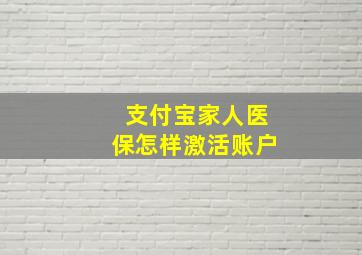 支付宝家人医保怎样激活账户